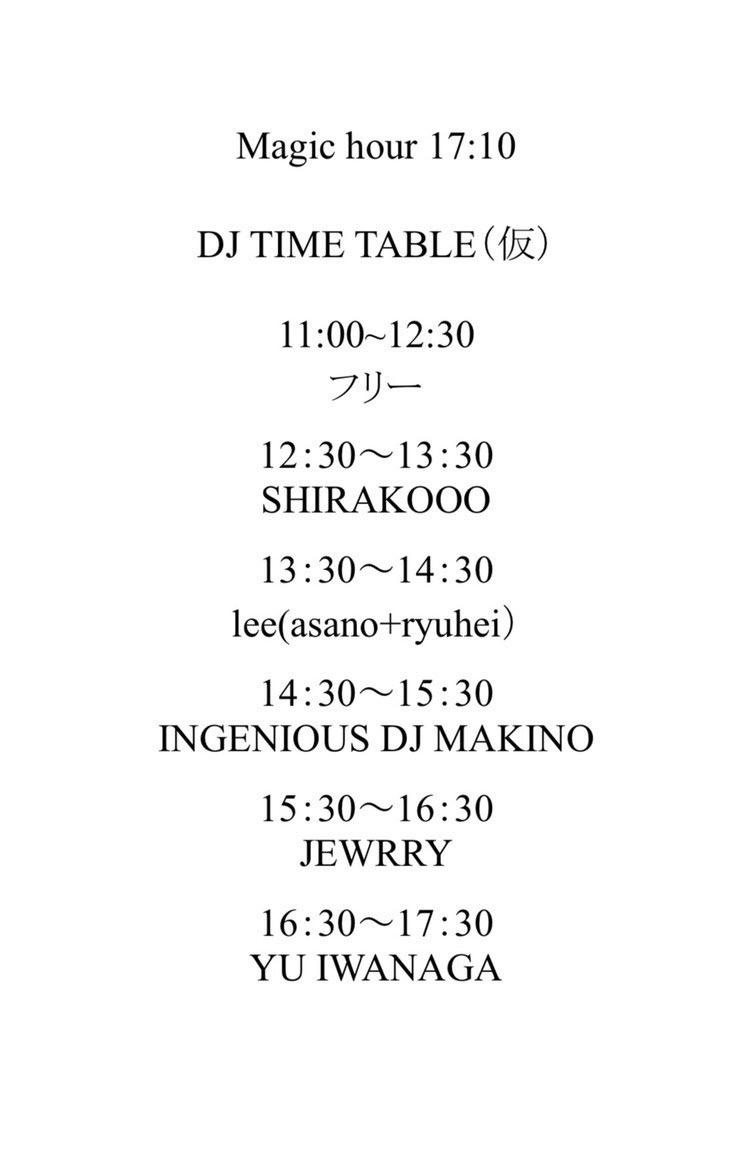 Magic hour 17:10

DJ TIME TABLE（仮）

11:00~12:30
フリー

12:30～13:30
SHIRAKOOO

13:30～14:30
lee(asano+ryuhei）

14:30～15:30
INGENIOUS DJ MAKINO

15:30～16:30
JEWRRY

16:30～17:30
YU IWANAGA